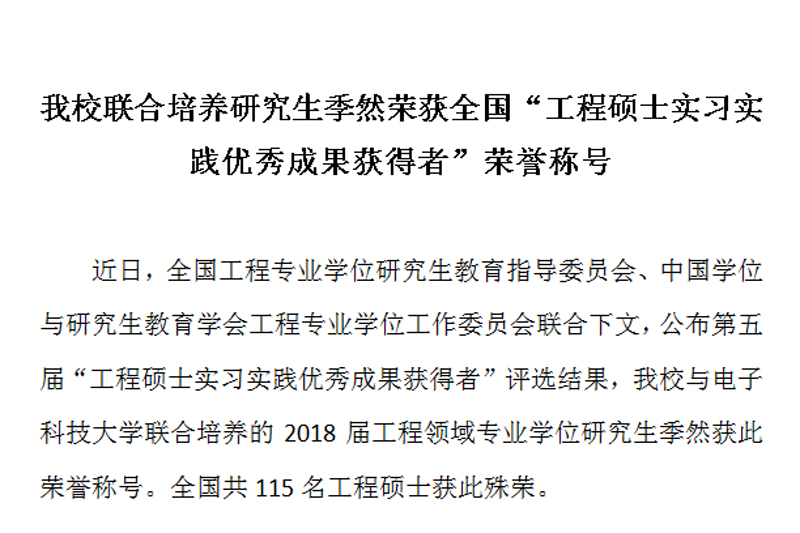 我校联合培养研究生季然荣获全国“工程硕士实习实践优秀成果获得者”荣誉称号

近日，全国工程专业学位研究生教育指导委员会、中国学位与研究生教育学会工程专业学位工作委员会联合下文，公布第五届“工程硕士实习实践优秀成果获得者”评选结果，我校与电子科技大学联合培养的2018届工程领域专业学位研究生季然获此荣誉称号。全国共115名工程硕士获此殊荣。